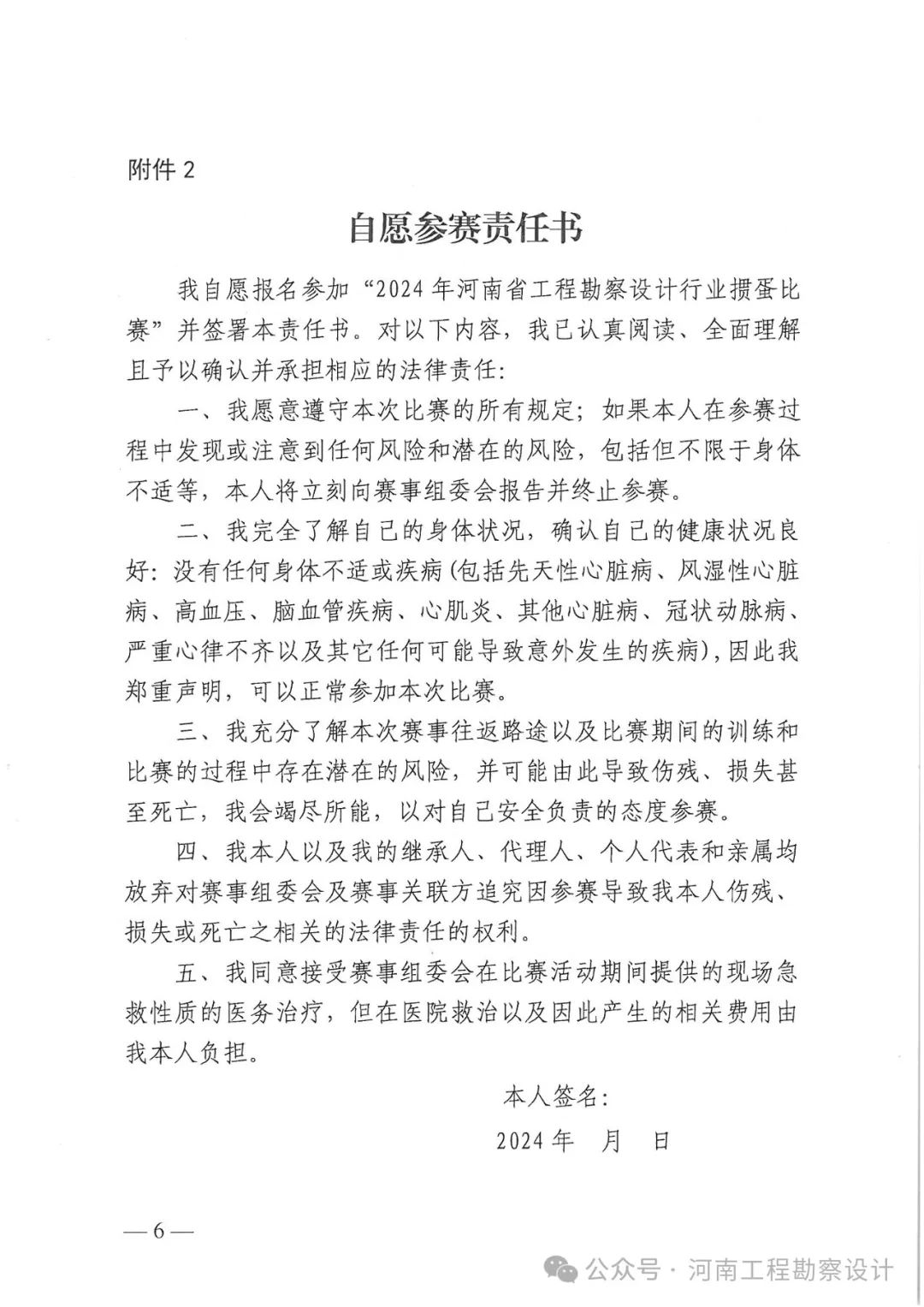 附件 2

自愿参赛责任书

我自愿报名参加“2024 年河南省工程勘察设计行业掼蛋比赛”并签署本责任书。对以下内容，我已认真阅读、全面理解且予以确认并承担相应的法律责任:

一、我愿意遵守本次比赛的所有规定；如果本人在参赛过程中发现或注意到任何风险和潜在的风险，包括但不限于身体不适等，本人将立刻向赛事组委会报告并终止参赛。

二、我完全了解自己的身体状况，确认自己的健康状况良好：没有任何身体不适或疾病(包括先天性心脏病、风湿性心脏病、高血压、脑血管疾病、心肌炎、其他心脏病、冠状动脉病、严重心律不齐以及其它任何可能导致意外发生的疾病)，因此我郑重声明，可以正常参加本次比赛。

三、我充分了解本次赛事往返路途以及比赛期间的训练和比赛的过程中存在潜在的风险，并可能由此导致伤残、损失甚至死亡，我会竭尽所能，以对自己安全负责的态度参赛。

四、我本人以及我的继承人、代理人、个人代表和亲属均放弃对赛事组委会及赛事关联方追究因参赛导致我本人伤残、损失或死亡之相关的法律责任的权利。

五、我同意接受赛事组委会在比赛活动期间提供的现场急救性质的医务治疗，但在医院救治以及因此产生的相关费用由我本人负担。

本人签名:

2024 年　月　日

— 6 —

公众号 · 河南工程勘察设计